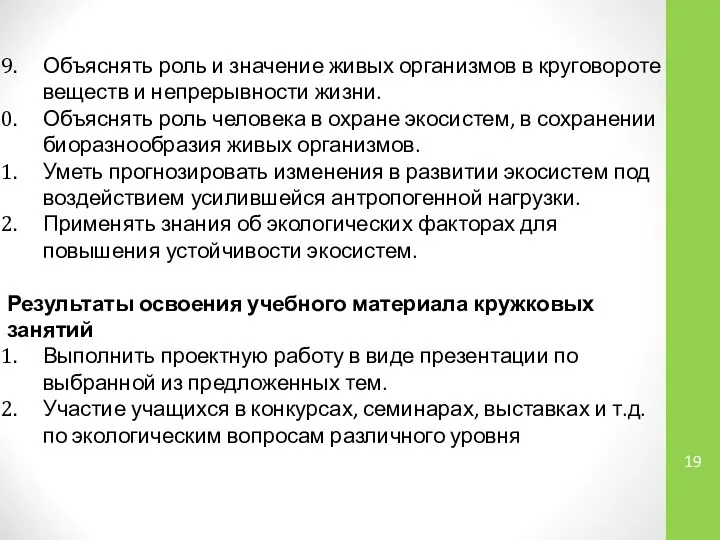 9. Объяснять роль и значение живых организмов в круговороте веществ и непрерывности жизни.
0. Объяснять роль человека в охране экосистем, в сохранении биоразнообразия живых организмов.
1. Уметь прогнозировать изменения в развитии экосистем под воздействием усилившейся антропогенной нагрузки.
2. Применять знания об экологических факторах для повышения устойчивости экосистем.

Результаты освоения учебного материала кружковых занятий
1. Выполнить проектную работу в виде презентации по выбранной из предложенных тем.
2. Участие учащихся в конкурсах, семинарах, выставках и т.д. по экологическим вопросам различного уровня

19